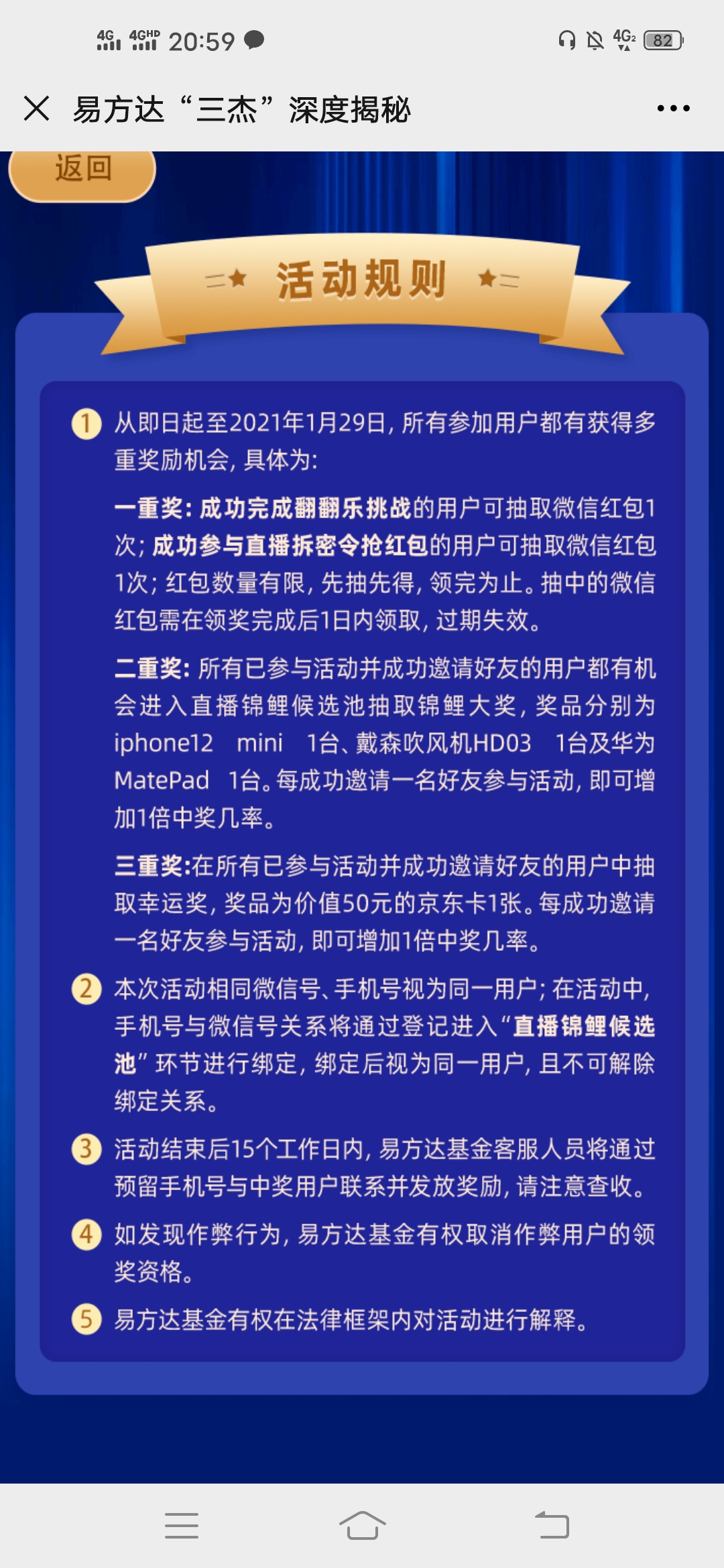 4G 4GHD 20:59 4G 82

易方达“三杰”深度揭秘

返回

活动规则

1 从即日起至2021年1月29日，所有参加用户都有获得多重奖励机会，具体为：

一重奖：成功完成翻翻乐挑战的用户可抽取微信红包1次；成功参与直播拆密令抢红包的用户可抽取微信红包1次；红包数量有限，先抽先得，领完为止。抽中的微信红包需在领奖完成后1日内领取，过期失效。

二重奖：所有已参与活动并成功邀请好友的用户都有机会进入直播锦鲤候选池抽取锦鲤大奖，奖品分别为iphone12 mini 1台、戴森吹风机HD03 1台及华为MatePad 1台。每成功邀请一名好友参与活动，即可增加1倍中奖几率。

三重奖:在所有已参与活动并成功邀请好友的用户中抽取幸运奖，奖品为价值50元的京东卡1张。每成功邀请一名好友参与活动，即可增加1倍中奖几率。

2 本次活动相同微信号、手机号视为同一用户；在活动中，手机号与微信号关系将通过登记进入“直播锦鲤候选池”环节进行绑定，绑定后视为同一用户，且不可解除绑定关系。

3 活动结束后15个工作日内，易方达基金客服人员将通过预留手机号与中奖用户联系并发放奖励，请注意查收。

4 如发现作弊行为，易方达基金有权取消作弊用户的领奖资格。

5 易方达基金有权在法律框架内对活动进行解释。